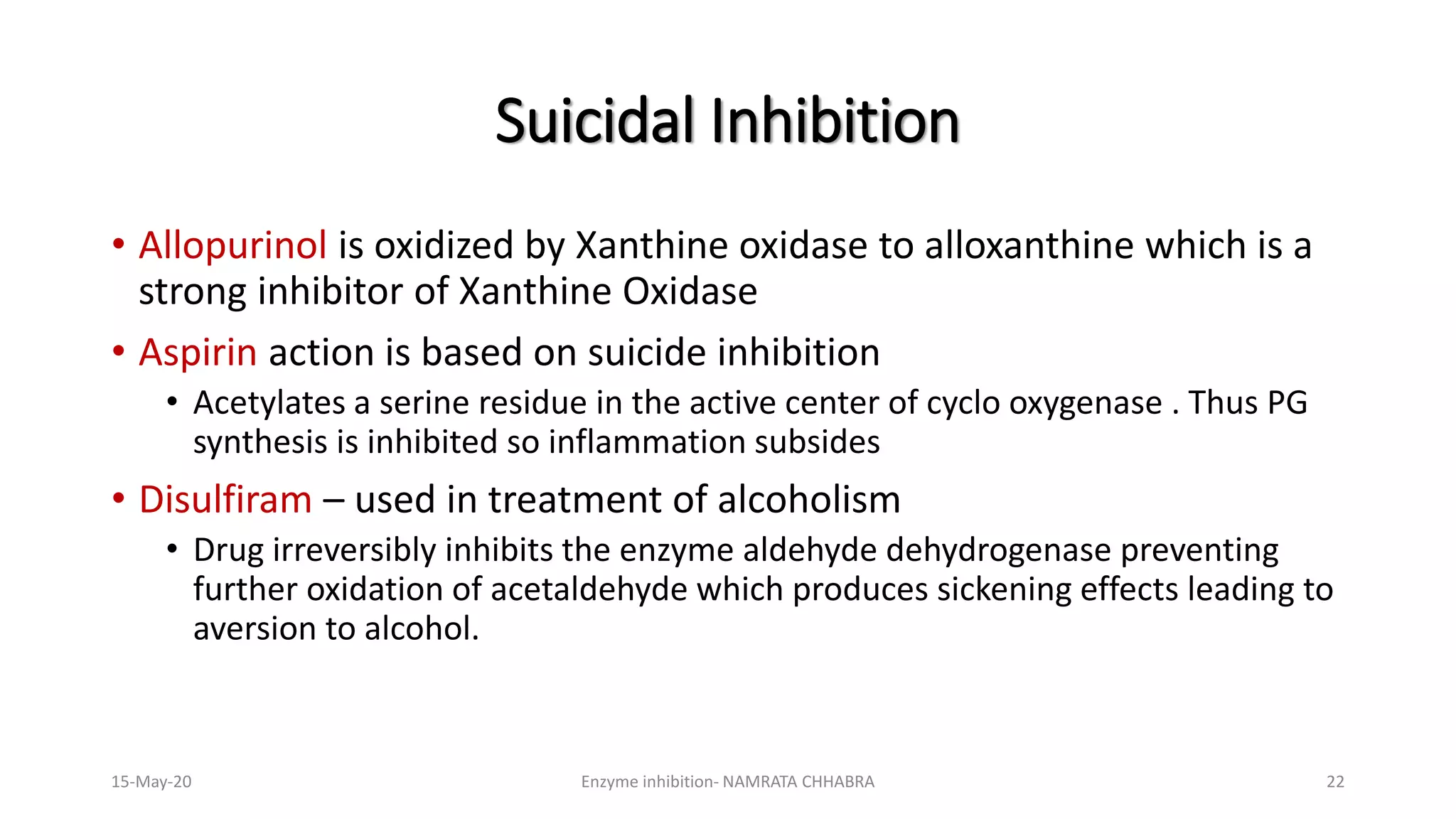 Suicidal Inhibition

• Allopurinol is oxidized by Xanthine oxidase to alloxanthine which is a strong inhibitor of Xanthine Oxidase

• Aspirin action is based on suicide inhibition

• Acetylates a serine residue in the active center of cyclo oxygenase . Thus PG synthesis is inhibited so inflammation subsides

• Disulfiram – used in treatment of alcoholism

• Drug irreversibly inhibits the enzyme aldehyde dehydrogenase preventing further oxidation of acetaldehyde which produces sickening effects leading to aversion to alcohol.

15-May-20

Enzyme inhibition- NAMRATA CHHABRA

22